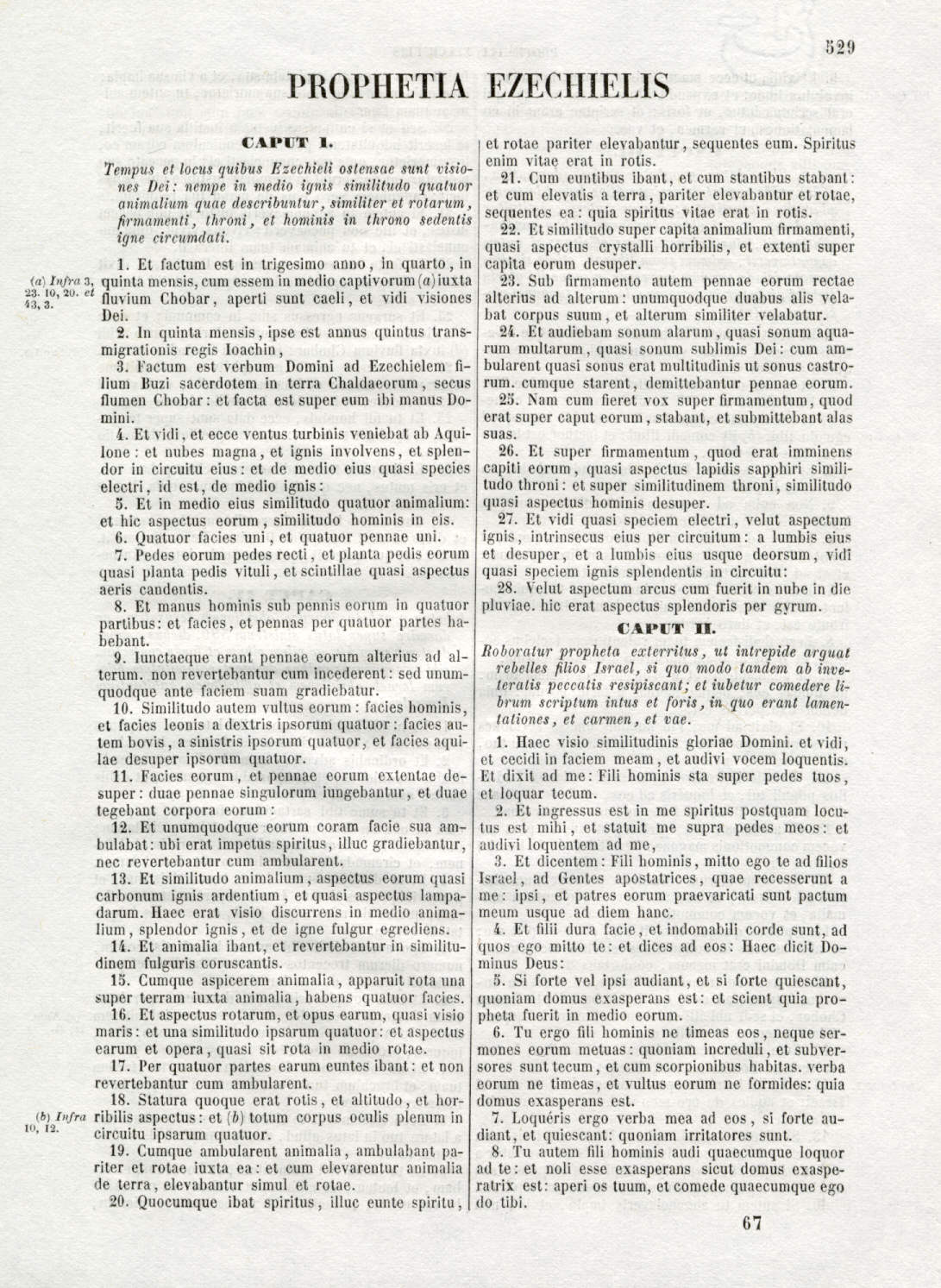 529

PROPHETIA EZECHIELIS

CAPUT I.

Tempus et locus quibus Ezechieli ostensae sunt visiones Dei: nempe in medio ignis similitudo quatuor animalium quae describuntur, similiter et rotarum, firmamenti, throni, et hominis in throno sedentis igne circumdati.

1. Et factum est in trigesimo anno, in quarto, in quinta mensis, cum essem in medio captivorum (a) iuxta fluvium Chobar, aperti sunt caeli, et vidi visiones Dei.

(a) Infra 3, 23. 10, 20. et 43, 3.

2. In quinta mensis, ipse est annus quintus transmigrationis regis Ioachin,

3. Factum est verbum Domini ad Ezechielem filium Buzi sacerdotem in terra Chaldaeorum, secus flumen Chobar: et facta est super eum ibi manus Domini.

4. Et vidi, et ecce ventus turbinis veniebat ab Aquilone: et nubes magna, et ignis involvens, et splendor in circuitu eius: et de medio eius quasi species electri, id est, de medio ignis:

5. Et in medio eius similitudo quatuor animalium: et hic aspectus eorum, similitudo hominis in eis.

6. Quatuor facies uni, et quatuor pennae uni.

7. Pedes eorum pedes recti, et planta pedis eorum quasi planta pedis vituli, et scintillae quasi aspectus aeris candentis.

8. Et manus hominis sub pennis eorum in quatuor partibus: et facies, et pennas per quatuor partes habebant.

9. Iunctaeque erant pennae eorum alterius ad alterum. non revertebantur cum incederent: sed unumquodque ante faciem suam gradiebatur.

10. Similitudo autem vultus eorum: facies hominis, et facies leonis a dextris ipsorum quatuor: facies autem bovis, a sinistris ipsorum quatuor, et facies aquilae desuper ipsorum quatuor.

11. Facies eorum, et pennae eorum extentae desuper: duae pennae singulorum iungebantur, et duae tegebant corpora eorum:

12. Et unumquodque eorum coram facie sua ambulabat: ubi erat impetus spiritus, illuc gradiebantur, nec revertebantur cum ambularent.

13. Et similitudo animalium, aspectus eorum quasi carbonum ignis ardentium, et quasi aspectus lampadarum. Haec erat visio discurrens in medio animalium, splendor ignis, et de igne fulgur egrediens.

14. Et animalia ibant, et revertebantur in similitudinem fulguris coruscantis.

15. Cumque aspicerem animalia, apparuit rota una super terram iuxta animalia, habens quatuor facies.

16. Et aspectus rotarum, et opus earum, quasi visio maris: et una similitudo ipsarum quatuor: et aspectus earum et opera, quasi sit rota in medio rotae.

17. Per quatuor partes earum euntes ibant: et non revertebantur cum ambularent.

18. Statura quoque erat rotis, et altitudo, et horribilis aspectus: et (b) totum corpus oculis plenum in circuitu ipsarum quatuor.

(b) Infra 10, 12.

19. Cumque ambularent animalia, ambulabant pariter et rotae iuxta ea: et cum elevarentur animalia de terra, elevabantur simul et rotae.

20. Quocumque ibat spiritus, illuc eunte spiritu, et rotae pariter elevabantur, sequentes eum. Spiritus enim vitae erat in rotis.

21. Cum euntibus ibant, et cum stantibus stabant: et cum elevatis a terra, pariter elevabantur et rotae, sequentes ea: quia spiritus vitae erat in rotis.

22. Et similitudo super capita animalium firmamenti, quasi aspectus crystalli horribilis, et extenti super capita eorum desuper.

23. Sub firmamento autem pennae eorum rectae alterius ad alterum: unumquodque duabus alis velabat corpus suum, et alterum similiter velabatur.

24. Et audiebam sonum alarum, quasi sonum aquarum multarum, quasi sonum sublimis Dei: cum ambularent quasi sonus erat multitudinis ut sonus castrorum. cumque starent, demittebantur pennae eorum.

25. Nam cum fieret vox super firmamentum, quod erat super caput eorum, stabant, et submittebant alas suas.

26. Et super firmamentum, quod erat imminens capiti eorum, quasi aspectus lapidis sapphiri similitudo throni: et super similitudinem throni, similitudo quasi aspectus hominis desuper.

27. Et vidi quasi speciem electri, velut aspectum ignis, intrinsecus eius per circuitum: a lumbis eius et desuper, et a lumbis eius usque deorsum, vidi quasi speciem ignis splendentis in circuitu:

28. Velut aspectum arcus cum fuerit in nube in die pluviae. hic erat aspectus splendoris per gyrum.

CAPUT II.

Roboratur propheta exterritus, ut intrepide arguat rebelles filios Israel, si quo modo tandem ab inveteratis peccatis resipiscant; et iubetur comedere librum scriptum intus et foris, in quo erant lamentationes, et carmen, et vae.

1. Haec visio similitudinis gloriae Domini. et vidi, et cecidi in faciem meam, et audivi vocem loquentis. Et dixit ad me: Fili hominis sta super pedes tuos, et loquar tecum.

2. Et ingressus est in me spiritus postquam locutus est mihi, et statuit me supra pedes meos: et audivi loquentem ad me,

3. Et dicentem: Fili hominis, mitto ego te ad filios Israel, ad Gentes apostatrices, quae recesserunt a me: ipsi, et patres eorum praevaricati sunt pactum meum usque ad diem hanc.

4. Et filii dura facie, et indomabili corde sunt, ad quos ego mitto te: et dices ad eos: Haec dicit Dominus Deus:

5. Si forte vel ipsi audiant, et si forte quiescant, quoniam domus exasperans est: et scient quia propheta fuerit in medio eorum.

6. Tu ergo fili hominis ne timeas eos, neque sermones eorum metuas: quoniam increduli, et subversores sunt tecum, et cum scorpionibus habitas. verba eorum ne timeas, et vultus eorum ne formides: quia domus exasperans est.

7. Loquéris ergo verba mea ad eos, si forte audiant, et quiescant: quoniam irritatores sunt.

8. Tu autem fili hominis audi quaecumque loquor ad te: et noli esse exasperans sicut domus exasperatrix est: aperi os tuum, et comede quaecumque ego do tibi.

67